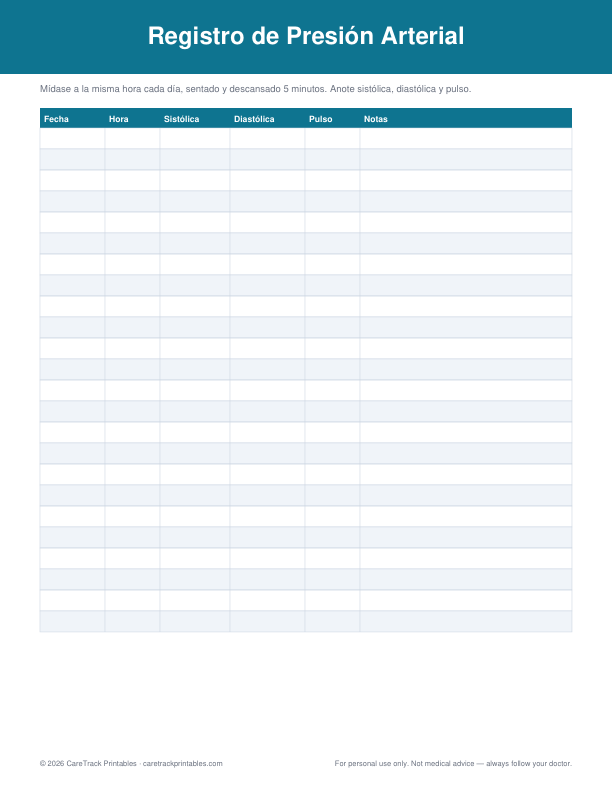 Registro de Presión Arterial

Mídase a la misma hora cada día, sentado y descansado 5 minutos. Anote sistólica, diastólica y pulso.

| Fecha | Hora | Sistólica | Diastólica | Pulso | Notas |
|---|---|---|---|---|---|
| | | | | | |
| | | | | | |
| | | | | | |
| | | | | | |
| | | | | | |
| | | | | | |
| | | | | | |
| | | | | | |
| | | | | | |
| | | | | | |
| | | | | | |
| | | | | | |
| | | | | | |
| | | | | | |
| | | | | | |
| | | | | | |
| | | | | | |
| | | | | | |
| | | | | | |
| | | | | | |
| | | | | | |
| | | | | | |
| | | | | | |
| | | | | | |

© 2026 CareTrack Printables · caretrackprintables.com

For personal use only. Not medical advice — always follow your doctor.